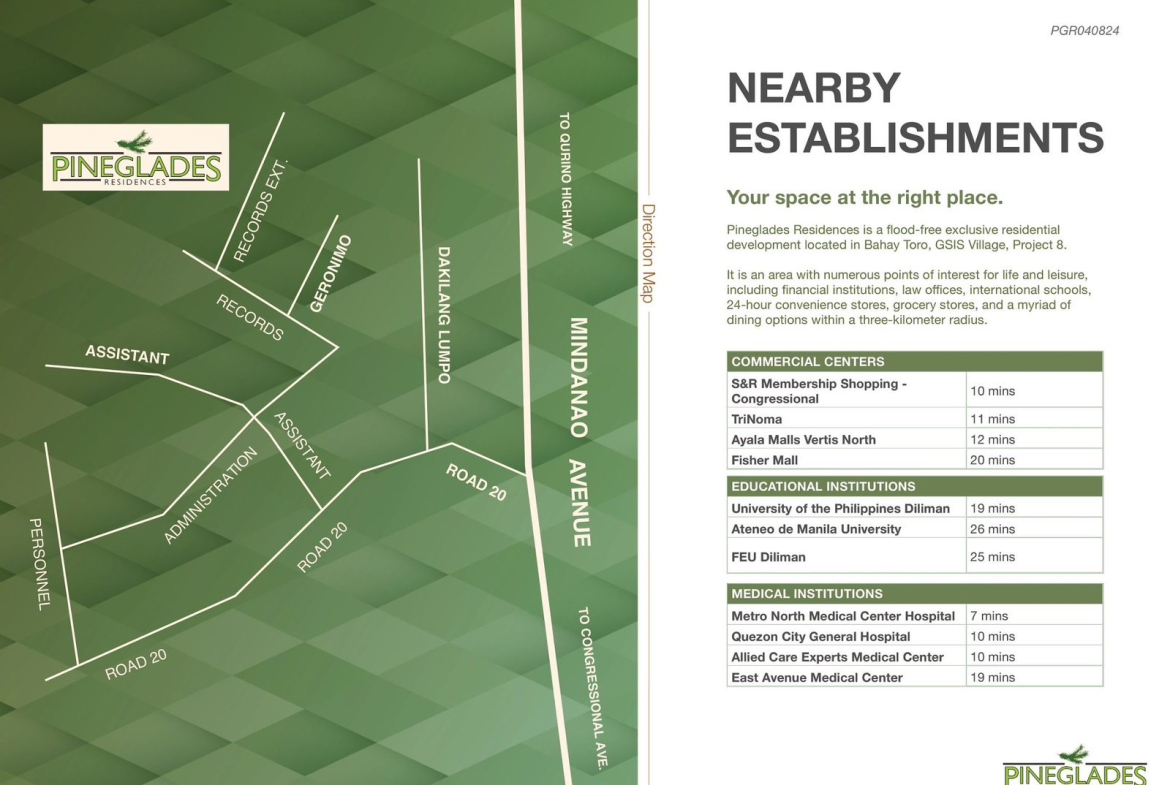 PINEGLADES RESIDENCES

RECORDS EXT.
GERONIMO
RECORDS
ASSISTANT
ASSISTANT
ADMINISTRATION
PERSONNEL
ROAD 20
ROAD 20
ROAD 20
DAKILANG LUMPO
TO QUIRINO HIGHWAY
MINDANAO AVENUE
TO CONGRESSIONAL AVE.
Direction Map

PGR040824

NEARBY ESTABLISHMENTS

Your space at the right place.

Pineglades Residences is a flood-free exclusive residential development located in Bahay Toro, GSIS Village, Project 8.

It is an area with numerous points of interest for life and leisure, including financial institutions, law offices, international schools, 24-hour convenience stores, grocery stores, and a myriad of dining options within a three-kilometer radius.

| COMMERCIAL CENTERS | |
|---|---|
| S&R Membership Shopping - Congressional | 10 mins |
| TriNoma | 11 mins |
| Ayala Malls Vertis North | 12 mins |
| Fisher Mall | 20 mins |

| EDUCATIONAL INSTITUTIONS | |
|---|---|
| University of the Philippines Diliman | 19 mins |
| Ateneo de Manila University | 26 mins |
| FEU Diliman | 25 mins |

| MEDICAL INSTITUTIONS | |
|---|---|
| Metro North Medical Center Hospital | 7 mins |
| Quezon City General Hospital | 10 mins |
| Allied Care Experts Medical Center | 10 mins |
| East Avenue Medical Center | 19 mins |

PINEGLADES